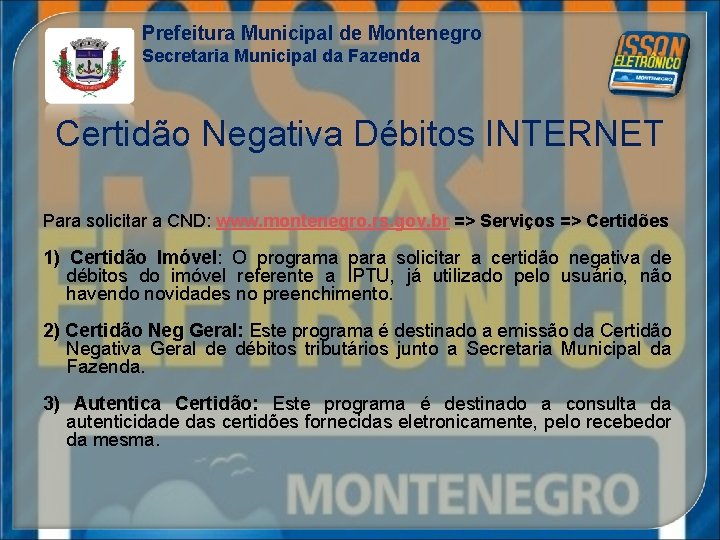 Prefeitura Municipal de Montenegro
Secretaria Municipal da Fazenda

ISSQN ELETRÔNICO MONTENEGRO

Certidão Negativa Débitos INTERNET

Para solicitar a CND: www.montenegro.rs.gov.br => Serviços => Certidões

1) Certidão Imóvel: O programa para solicitar a certidão negativa de débitos do imóvel referente a IPTU, já utilizado pelo usuário, não havendo novidades no preenchimento.

2) Certidão Neg Geral: Este programa é destinado a emissão da Certidão Negativa Geral de débitos tributários junto a Secretaria Municipal da Fazenda.

3) Autentica Certidão: Este programa é destinado a consulta da autenticidade das certidões fornecidas eletronicamente, pelo recebedor da mesma.

ISSQN ELETRÔNICO MONTENEGRO